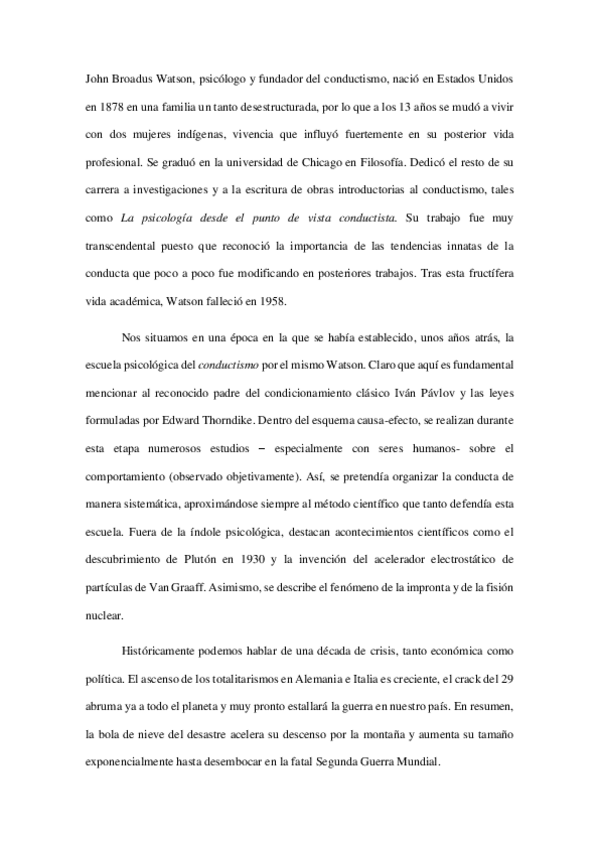 John Broadus Watson, psicólogo y fundador del conductismo, nació en Estados Unidos en 1878 en una familia un tanto desestructurada, por lo que a los 13 años se mudó a vivir con dos mujeres indígenas, vivencia que influyó fuertemente en su posterior vida profesional. Se graduó en la universidad de Chicago en Filosofía. Dedicó el resto de su carrera a investigaciones y a la escritura de obras introductorias al conductismo, tales como La psicología desde el punto de vista conductista. Su trabajo fue muy transcendental puesto que reconoció la importancia de las tendencias innatas de la conducta que poco a poco fue modificando en posteriores trabajos. Tras esta fructífera vida académica, Watson falleció en 1958.

Nos situamos en una época en la que se había establecido, unos años atrás, la escuela psicológica del conductismo por el mismo Watson. Claro que aquí es fundamental mencionar al reconocido padre del condicionamiento clásico Iván Pávlov y las leyes formuladas por Edward Thorndike. Dentro del esquema causa-efecto, se realizan durante esta etapa numerosos estudios – especialmente con seres humanos- sobre el comportamiento (observado objetivamente). Así, se pretendía organizar la conducta de manera sistemática, aproximándose siempre al método científico que tanto defendía esta escuela. Fuera de la índole psicológica, destacan acontecimientos científicos como el descubrimiento de Plutón en 1930 y la invención del acelerador electrostático de partículas de Van Graaff. Asimismo, se describe el fenómeno de la impronta y de la fisión nuclear.

Históricamente podemos hablar de una década de crisis, tanto económica como política. El ascenso de los totalitarismos en Alemania e Italia es creciente, el crack del 29 abruma ya a todo el planeta y muy pronto estallará la guerra en nuestro país. En resumen, la bola de nieve del desastre acelera su descenso por la montaña y aumenta su tamaño exponencialmente hasta desembocar en la fatal Segunda Guerra Mundial.